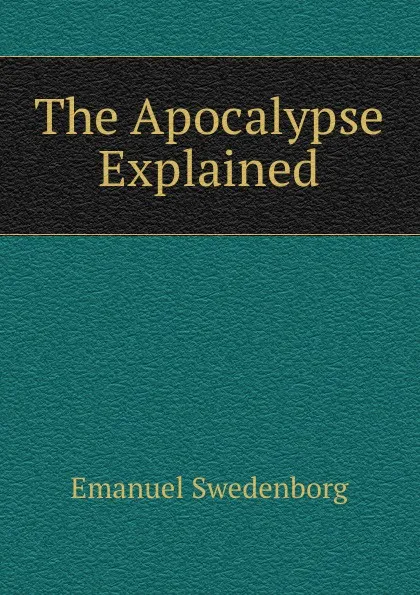 The Apocalypse Explained

Emanuel Swedenborg